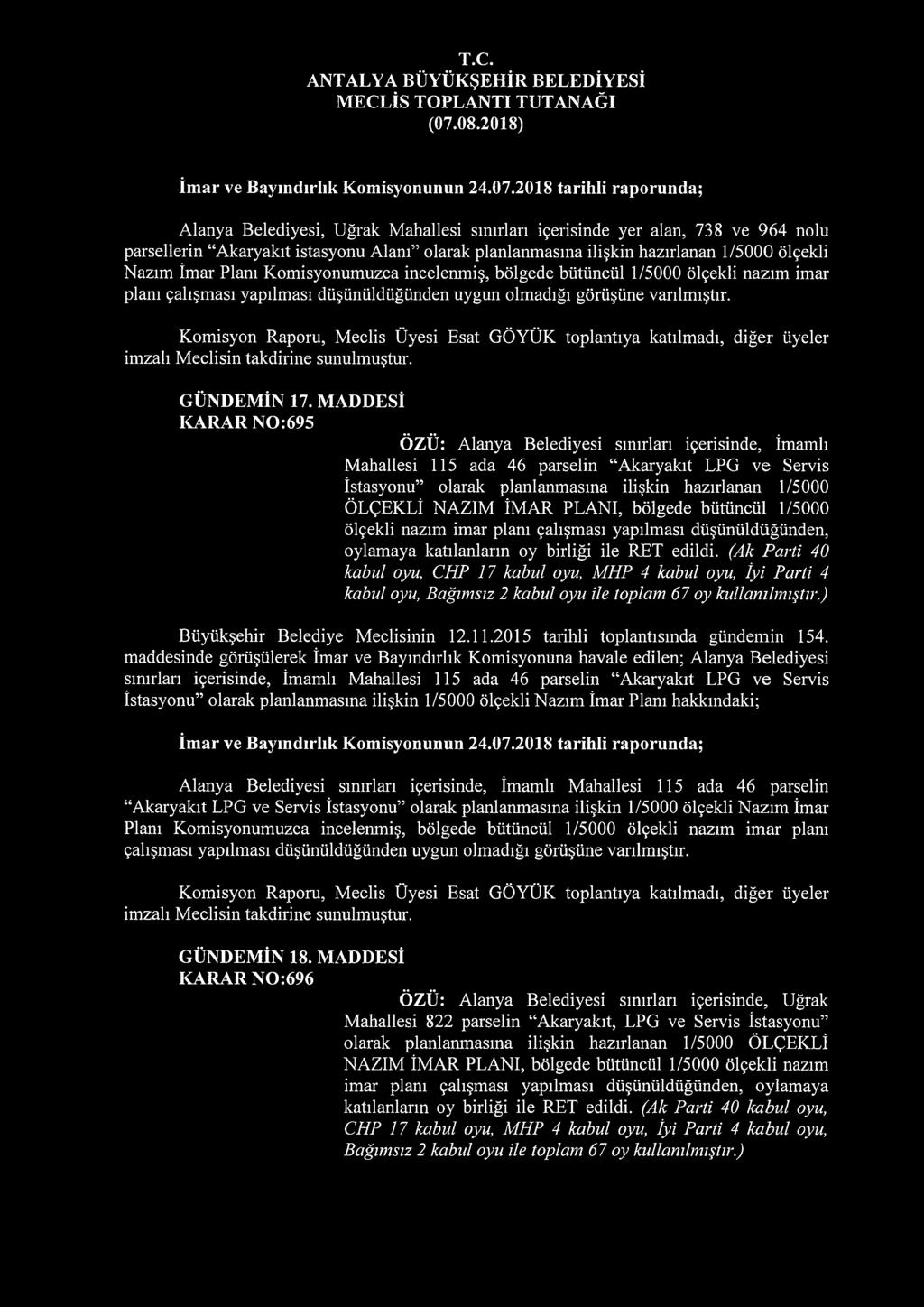 T.C.
ANTALYA BÜYÜKŞEHİR BELEDİYESİ
MECLİS TOPLANTI TUTANAĞI
(07.08.2018)

İmar ve Bayındırlık Komisyonunun 24.07.2018 tarihli raporunda;

Alanya Belediyesi, Uğrak Mahallesi sınırları içerisinde yer alan, 738 ve 964 nolu parsellerin "Akaryakıt istasyonu Alanı" olarak planlanmasına ilişkin hazırlanan 1/5000 ölçekli Nazım İmar Planı Komisyonumuzca incelenmiş, bölgede bütüncül 1/5000 ölçekli nazım imar planı çalışması yapılması düşünüldüğünden uygun olmadığı görüşüne varılmıştır.

Komisyon Raporu, Meclis Üyesi Esat GÖYÜK toplantıya katılmadı, diğer üyeler imzalı Meclisin takdirine sunulmuştur.

GÜNDEMİN 17. MADDESİ
KARAR NO:695

ÖZÜ: Alanya Belediyesi sınırları içerisinde, İmamlı Mahallesi 115 ada 46 parselin "Akaryakıt LPG ve Servis İstasyonu" olarak planlanmasına ilişkin hazırlanan 1/5000 ÖLÇEKLİ NAZIM İMAR PLANI, bölgede bütüncül 1/5000 ölçekli nazım imar planı çalışması yapılması düşünüldüğünden, oylamaya katılanların oy birliği ile RET edildi. (Ak Parti 40 kabul oyu, CHP 17 kabul oyu, MHP 4 kabul oyu, İyi Parti 4 kabul oyu, Bağımsız 2 kabul oyu ile toplam 67 oy kullanılmıştır.)

Büyükşehir Belediye Meclisinin 12.11.2015 tarihli toplantısında gündemin 154. maddesinde görüşülerek İmar ve Bayındırlık Komisyonuna havale edilen; Alanya Belediyesi sınırları içerisinde, İmamlı Mahallesi 115 ada 46 parselin "Akaryakıt LPG ve Servis İstasyonu" olarak planlanmasına ilişkin 1/5000 ölçekli Nazım İmar Planı hakkındaki;

İmar ve Bayındırlık Komisyonunun 24.07.2018 tarihli raporunda;

Alanya Belediyesi sınırları içerisinde, İmamlı Mahallesi 115 ada 46 parselin "Akaryakıt LPG ve Servis İstasyonu" olarak planlanmasına ilişkin 1/5000 ölçekli Nazım İmar Planı Komisyonumuzca incelenmiş, bölgede bütüncül 1/5000 ölçekli nazım imar planı çalışması yapılması düşünüldüğünden uygun olmadığı görüşüne varılmıştır.

Komisyon Raporu, Meclis Üyesi Esat GÖYÜK toplantıya katılmadı, diğer üyeler imzalı Meclisin takdirine sunulmuştur.

GÜNDEMİN 18. MADDESİ
KARAR NO:696

ÖZÜ: Alanya Belediyesi sınırları içerisinde, Uğrak Mahallesi 822 parselin "Akaryakıt, LPG ve Servis İstasyonu" olarak planlanmasına ilişkin hazırlanan 1/5000 ÖLÇEKLİ NAZIM İMAR PLANI, bölgede bütüncül 1/5000 ölçekli nazım imar planı çalışması yapılması düşünüldüğünden, oylamaya katılanların oy birliği ile RET edildi. (Ak Parti 40 kabul oyu, CHP 17 kabul oyu, MHP 4 kabul oyu, İyi Parti 4 kabul oyu, Bağımsız 2 kabul oyu ile toplam 67 oy kullanılmıştır.)